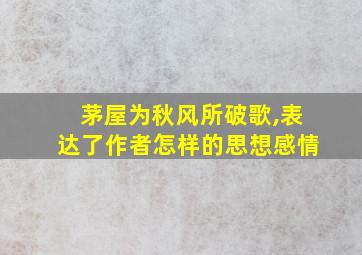 茅屋为秋风所破歌,表达了作者怎样的思想感情